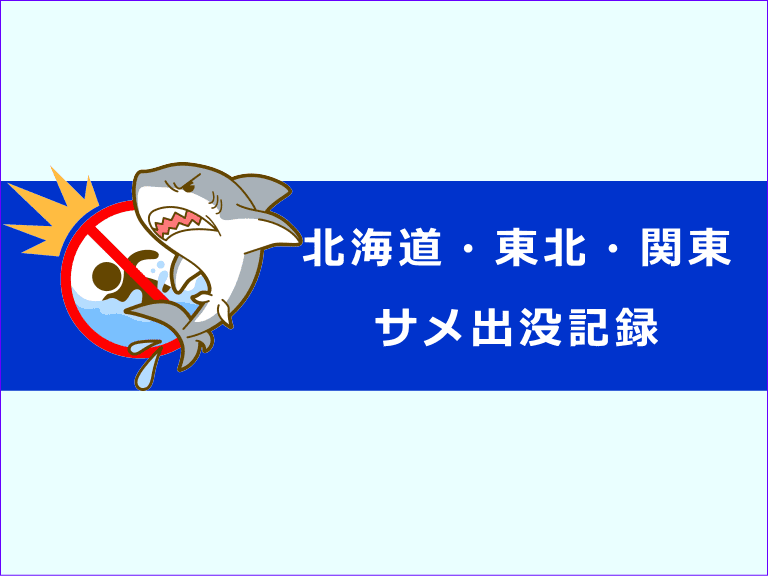 北海道・東北・関東
サメ出没記録